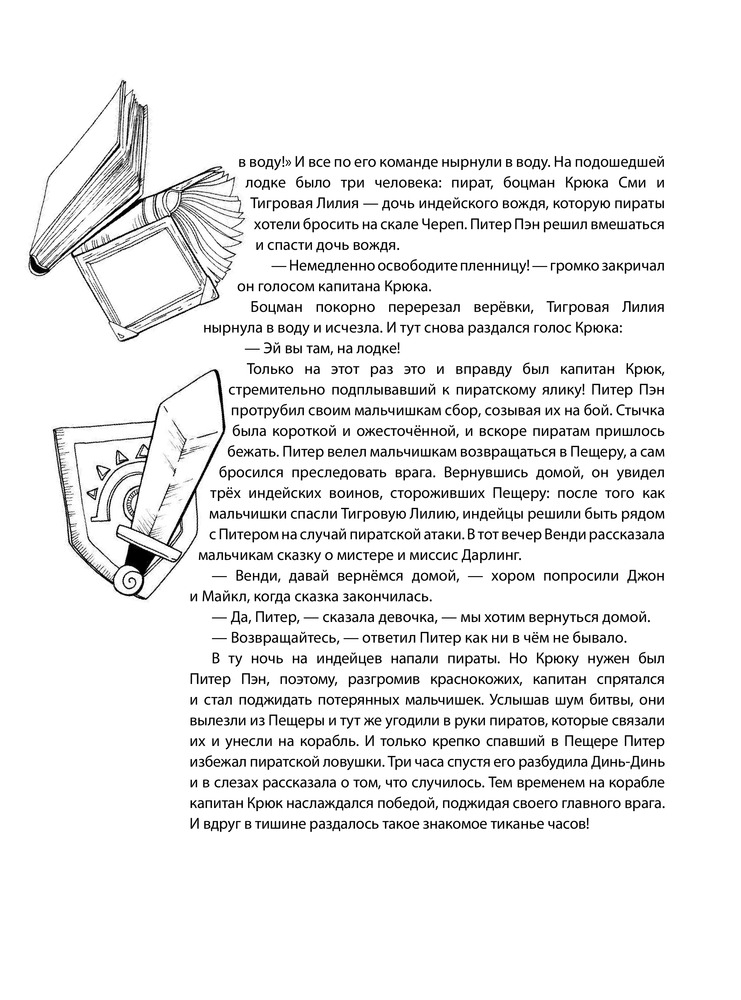 в воду!» И все по его команде нырнули в воду. На подошедшей лодке было три человека: пират, боцман Крюка Сми и Тигровая Лилия — дочь индейского вождя, которую пираты хотели бросить на скале Череп. Питер Пэн решил вмешаться и спасти дочь вождя.

— Немедленно освободите пленницу! — громко закричал он голосом капитана Крюка.

Боцман покорно перерезал верёвки, Тигровая Лилия нырнула в воду и исчезла. И тут снова раздался голос Крюка:

— Эй вы там, на лодке!

Только на этот раз это и вправду был капитан Крюк, стремительно подплывавший к пиратскому ялику! Питер Пэн протрубил своим мальчишкам сбор, созывая их на бой. Стычка была короткой и ожесточённой, и вскоре пиратам пришлось бежать. Питер велел мальчишкам возвращаться в Пещеру, а сам бросился преследовать врага. Вернувшись домой, он увидел трёх индейских воинов, стороживших Пещеру: после того как мальчишки спасли Тигровую Лилию, индейцы решили быть рядом с Питером на случай пиратской атаки. В тот вечер Венди рассказала мальчикам сказку о мистере и миссис Дарлинг.

— Венди, давай вернёмся домой, — хором попросили Джон и Майкл, когда сказка закончилась.

— Да, Питер, — сказала девочка, — мы хотим вернуться домой.

— Возвращайтесь, — ответил Питер как ни в чём не бывало.

В ту ночь на индейцев напали пираты. Но Крюку нужен был Питер Пэн, поэтому, разгромив краснокожих, капитан спрятался и стал поджидать потерянных мальчишек. Услышав шум битвы, они вылезли из Пещеры и тут же угодили в руки пиратов, которые связали их и унесли на корабль. И только крепко спавший в Пещере Питер избежал пиратской ловушки. Три часа спустя его разбудила Динь-Динь и в слезах рассказала о том, что случилось. Тем временем на корабле капитан Крюк наслаждался победой, поджидая своего главного врага. И вдруг в тишине раздалось такое знакомое тиканье часов!